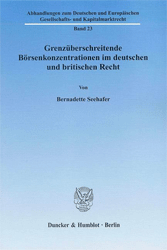 Abhandlungen zum Deutschen und Europäischen Gesellschafts- und Kapitalmarktrecht

Band 23

Grenzüberschreitende Börsenkonzentrationen im deutschen und britischen Recht

Von

Bernadette Seehafer

Duncker & Humblot · Berlin